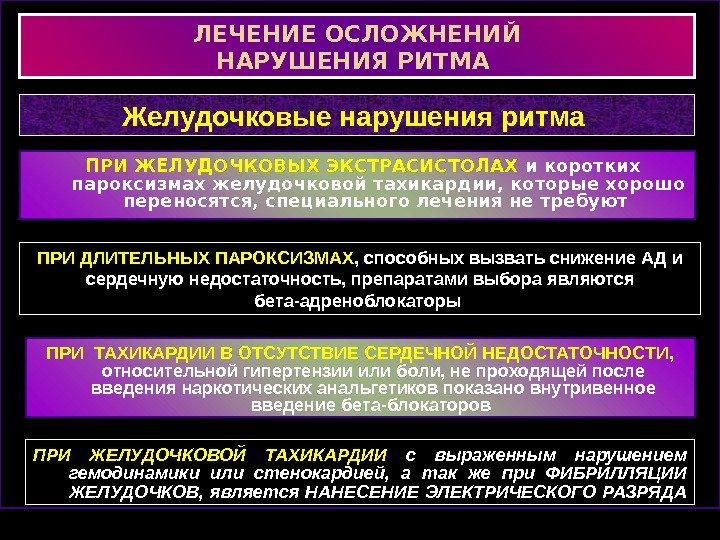 ЛЕЧЕНИЕ ОСЛОЖНЕНИЙ НАРУШЕНИЯ РИТМА

Желудочковые нарушения ритма

ПРИ ЖЕЛУДОЧКОВЫХ ЭКСТРАСИСТОЛАХ и коротких пароксизмах желудочковой тахикардии, которые хорошо переносятся, специального лечения не требуют

ПРИ ДЛИТЕЛЬНЫХ ПАРОКСИЗМАХ, способных вызвать снижение АД и сердечную недостаточность, препаратами выбора являются бета-адреноблокаторы

ПРИ ТАХИКАРДИИ В ОТСУТСТВИЕ СЕРДЕЧНОЙ НЕДОСТАТОЧНОСТИ, относительной гипертензии или боли, не проходящей после введения наркотических анальгетиков показано внутривенное введение бета-блокаторов

ПРИ ЖЕЛУДОЧКОВОЙ ТАХИКАРДИИ с выраженным нарушением гемодинамики или стенокардией, а так же при ФИБРИЛЛЯЦИИ ЖЕЛУДОЧКОВ, является НАНЕСЕНИЕ ЭЛЕКТРИЧЕСКОГО РАЗРЯДА